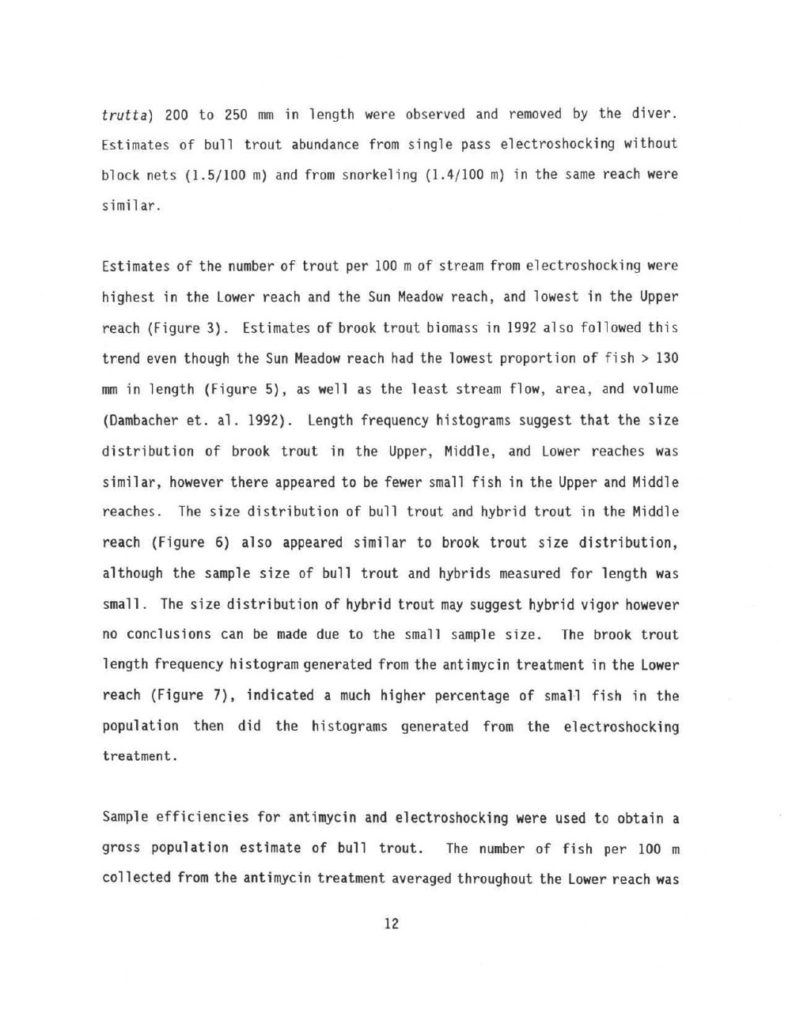 trutta) 200 to 250 mm in length were observed and removed by the diver. Estimates of bull trout abundance from single pass electroshocking without block nets (1.5/100 m) and from snorkeling (1.4/100 m) in the same reach were similar.

Estimates of the number of trout per 100 m of stream from electroshocking were highest in the Lower reach and the Sun Meadow reach, and lowest in the Upper reach (Figure 3). Estimates of brook trout biomass in 1992 also followed this trend even though the Sun Meadow reach had the lowest proportion of fish > 130 mm in length (Figure 5), as well as the least stream flow, area, and volume (Dambacher et. al. 1992). Length frequency histograms suggest that the size distribution of brook trout in the Upper, Middle, and Lower reaches was similar, however there appeared to be fewer small fish in the Upper and Middle reaches. The size distribution of bull trout and hybrid trout in the Middle reach (Figure 6) also appeared similar to brook trout size distribution, although the sample size of bull trout and hybrids measured for length was small. The size distribution of hybrid trout may suggest hybrid vigor however no conclusions can be made due to the small sample size. The brook trout length frequency histogram generated from the antimycin treatment in the Lower reach (Figure 7), indicated a much higher percentage of small fish in the population then did the histograms generated from the electroshocking treatment.

Sample efficiencies for antimycin and electroshocking were used to obtain a gross population estimate of bull trout. The number of fish per 100 m collected from the antimycin treatment averaged throughout the Lower reach was

12